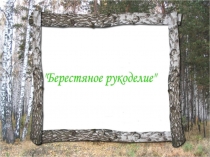 "Берестяное рукоделие"